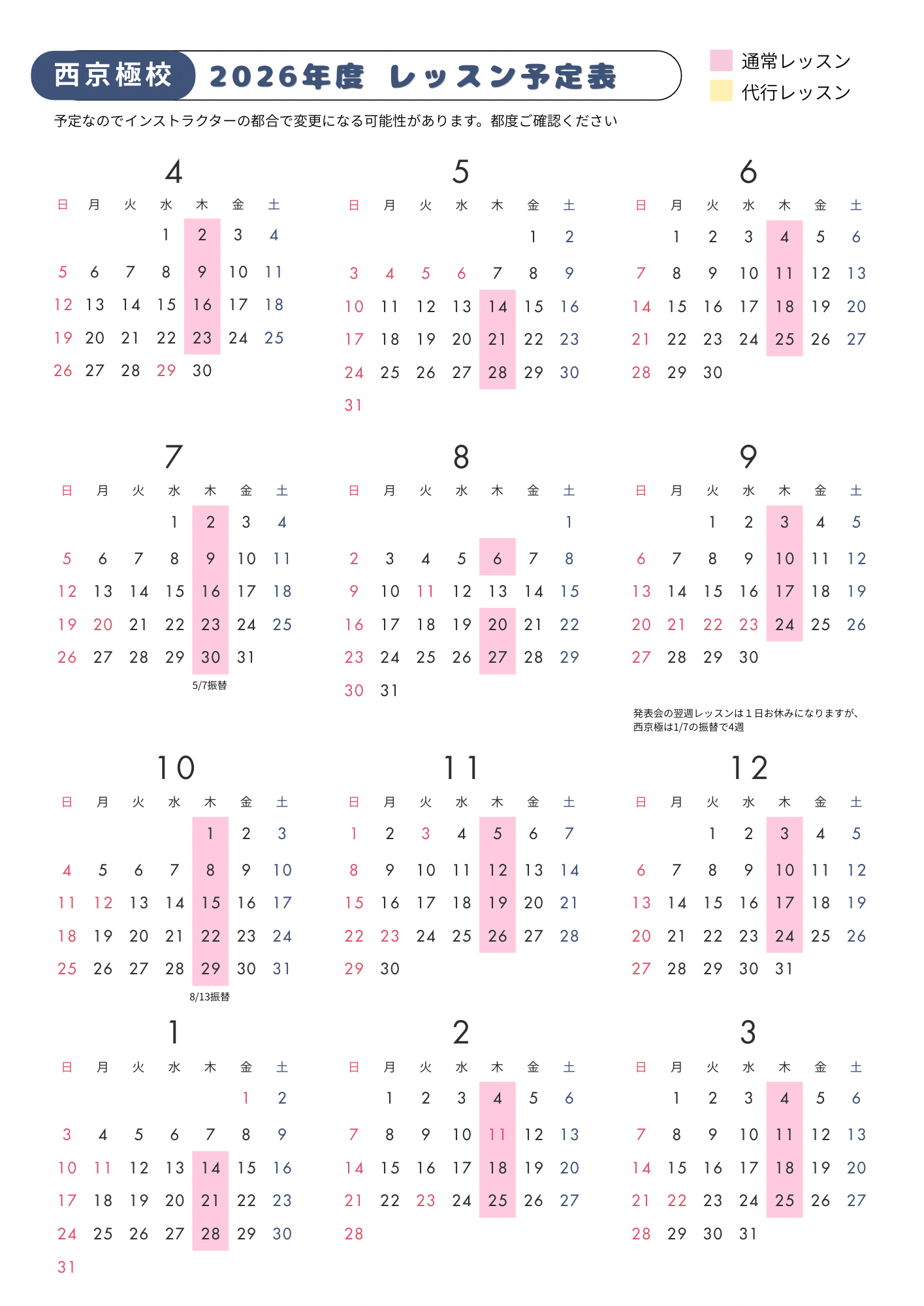 西京極校 2026年度 レッスン予定表

通常レッスン
代行レッスン

予定なのでインストラクターの都合で変更になる可能性があります。都度ご確認ください

4

| 日 | 月 | 火 | 水 | 木 | 金 | 土 |
|---|---|---|---|---|---|---|
| | | | 1 | 2 | 3 | 4 |
| 5 | 6 | 7 | 8 | 9 | 10 | 11 |
| 12 | 13 | 14 | 15 | 16 | 17 | 18 |
| 19 | 20 | 21 | 22 | 23 | 24 | 25 |
| 26 | 27 | 28 | 29 | 30 | | |

5

| 日 | 月 | 火 | 水 | 木 | 金 | 土 |
|---|---|---|---|---|---|---|
| | | | | | 1 | 2 |
| 3 | 4 | 5 | 6 | 7 | 8 | 9 |
| 10 | 11 | 12 | 13 | 14 | 15 | 16 |
| 17 | 18 | 19 | 20 | 21 | 22 | 23 |
| 24 | 25 | 26 | 27 | 28 | 29 | 30 |
| 31 | | | | | | |

6

| 日 | 月 | 火 | 水 | 木 | 金 | 土 |
|---|---|---|---|---|---|---|
| | 1 | 2 | 3 | 4 | 5 | 6 |
| 7 | 8 | 9 | 10 | 11 | 12 | 13 |
| 14 | 15 | 16 | 17 | 18 | 19 | 20 |
| 21 | 22 | 23 | 24 | 25 | 26 | 27 |
| 28 | 29 | 30 | | | | |

7

| 日 | 月 | 火 | 水 | 木 | 金 | 土 |
|---|---|---|---|---|---|---|
| | | | 1 | 2 | 3 | 4 |
| 5 | 6 | 7 | 8 | 9 | 10 | 11 |
| 12 | 13 | 14 | 15 | 16 | 17 | 18 |
| 19 | 20 | 21 | 22 | 23 | 24 | 25 |
| 26 | 27 | 28 | 29 | 30 | 31 | |

5/7振替

8

| 日 | 月 | 火 | 水 | 木 | 金 | 土 |
|---|---|---|---|---|---|---|
| | | | | | | 1 |
| 2 | 3 | 4 | 5 | 6 | 7 | 8 |
| 9 | 10 | 11 | 12 | 13 | 14 | 15 |
| 16 | 17 | 18 | 19 | 20 | 21 | 22 |
| 23 | 24 | 25 | 26 | 27 | 28 | 29 |
| 30 | 31 | | | | | |

9

| 日 | 月 | 火 | 水 | 木 | 金 | 土 |
|---|---|---|---|---|---|---|
| | | 1 | 2 | 3 | 4 | 5 |
| 6 | 7 | 8 | 9 | 10 | 11 | 12 |
| 13 | 14 | 15 | 16 | 17 | 18 | 19 |
| 20 | 21 | 22 | 23 | 24 | 25 | 26 |
| 27 | 28 | 29 | 30 | | | |

発表会の翌週レッスンは１日お休みになりますが、西京極は1/7の振替で4週

10

| 日 | 月 | 火 | 水 | 木 | 金 | 土 |
|---|---|---|---|---|---|---|
| | | | | 1 | 2 | 3 |
| 4 | 5 | 6 | 7 | 8 | 9 | 10 |
| 11 | 12 | 13 | 14 | 15 | 16 | 17 |
| 18 | 19 | 20 | 21 | 22 | 23 | 24 |
| 25 | 26 | 27 | 28 | 29 | 30 | 31 |

8/13振替

11

| 日 | 月 | 火 | 水 | 木 | 金 | 土 |
|---|---|---|---|---|---|---|
| 1 | 2 | 3 | 4 | 5 | 6 | 7 |
| 8 | 9 | 10 | 11 | 12 | 13 | 14 |
| 15 | 16 | 17 | 18 | 19 | 20 | 21 |
| 22 | 23 | 24 | 25 | 26 | 27 | 28 |
| 29 | 30 | | | | | |

12

| 日 | 月 | 火 | 水 | 木 | 金 | 土 |
|---|---|---|---|---|---|---|
| | | 1 | 2 | 3 | 4 | 5 |
| 6 | 7 | 8 | 9 | 10 | 11 | 12 |
| 13 | 14 | 15 | 16 | 17 | 18 | 19 |
| 20 | 21 | 22 | 23 | 24 | 25 | 26 |
| 27 | 28 | 29 | 30 | 31 | | |

1

| 日 | 月 | 火 | 水 | 木 | 金 | 土 |
|---|---|---|---|---|---|---|
| | | | | | 1 | 2 |
| 3 | 4 | 5 | 6 | 7 | 8 | 9 |
| 10 | 11 | 12 | 13 | 14 | 15 | 16 |
| 17 | 18 | 19 | 20 | 21 | 22 | 23 |
| 24 | 25 | 26 | 27 | 28 | 29 | 30 |
| 31 | | | | | | |

2

| 日 | 月 | 火 | 水 | 木 | 金 | 土 |
|---|---|---|---|---|---|---|
| | 1 | 2 | 3 | 4 | 5 | 6 |
| 7 | 8 | 9 | 10 | 11 | 12 | 13 |
| 14 | 15 | 16 | 17 | 18 | 19 | 20 |
| 21 | 22 | 23 | 24 | 25 | 26 | 27 |
| 28 | | | | | | |

3

| 日 | 月 | 火 | 水 | 木 | 金 | 土 |
|---|---|---|---|---|---|---|
| | 1 | 2 | 3 | 4 | 5 | 6 |
| 7 | 8 | 9 | 10 | 11 | 12 | 13 |
| 14 | 15 | 16 | 17 | 18 | 19 | 20 |
| 21 | 22 | 23 | 24 | 25 | 26 | 27 |
| 28 | 29 | 30 | 31 | | | |